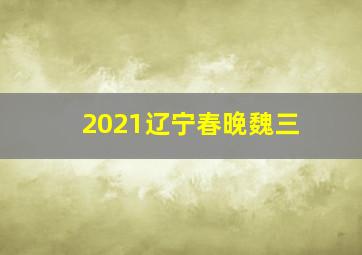 2021辽宁春晚魏三